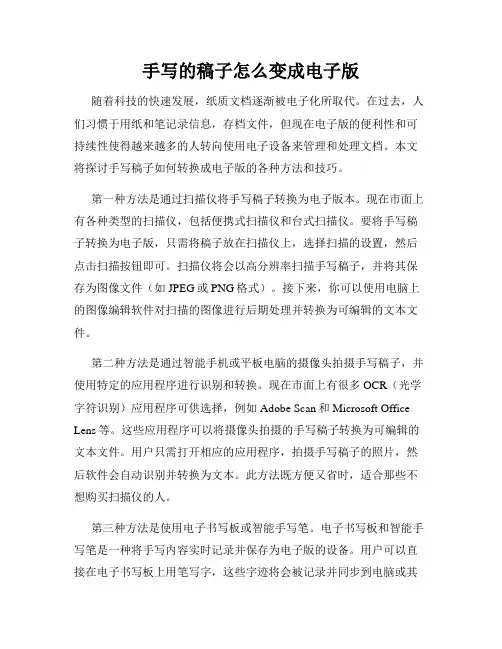 手写的稿子怎么变成电子版

随着科技的快速发展，纸质文档逐渐被电子化所取代。在过去，人们习惯于用纸和笔记录信息，存档文件，但现在电子版的便利性和可持续性使得越来越多的人转向使用电子设备来管理和处理文档。本文将探讨手写稿子如何转换成电子版的各种方法和技巧。

第一种方法是通过扫描仪将手写稿子转换为电子版本。现在市面上有各种类型的扫描仪，包括便携式扫描仪和台式扫描仪。要将手写稿子转换为电子版，只需将稿子放在扫描仪上，选择扫描的设置，然后点击扫描按钮即可。扫描仪将会以高分辨率扫描手写稿子，并将其保存为图像文件（如 JPEG 或 PNG 格式）。接下来，你可以使用电脑上的图像编辑软件对扫描的图像进行后期处理并转换为可编辑的文本文件。

第二种方法是通过智能手机或平板电脑的摄像头拍摄手写稿子，并使用特定的应用程序进行识别和转换。现在市面上有很多 OCR（光学字符识别）应用程序可供选择，例如 Adobe Scan 和 Microsoft Office Lens 等。这些应用程序可以将摄像头拍摄的手写稿子转换为可编辑的文本文件。用户只需打开相应的应用程序，拍摄手写稿子的照片，然后软件会自动识别并转换为文本。此方法既方便又省时，适合那些不想购买扫描仪的人。

第三种方法是使用电子书写板或智能手写笔。电子书写板和智能手写笔是一种将手写内容实时记录并保存为电子版的设备。用户可以直接在电子书写板上用笔写字，这些字迹将会被记录并同步到电脑或其